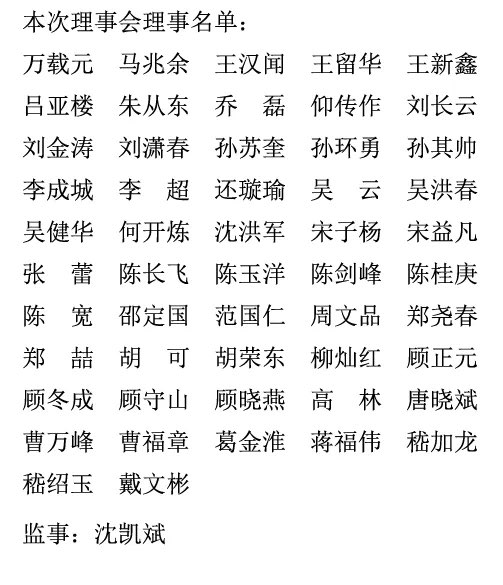 本次理事会理事名单：

万载元　马兆余　王汉闻　王留华　王新鑫
吕亚楼　朱从东　乔　磊　仰传作　刘长云
刘金涛　刘潇春　孙苏奎　孙环勇　孙其帅
李成城　李　超　还璇瑜　吴　云　吴洪春
吴健华　何开炼　沈洪军　宋子杨　宋益凡
张　蕾　陈长飞　陈玉洋　陈剑峰　陈桂庚
陈　宽　邵定国　范国仁　周文品　郑尧春
郑　喆　胡　可　胡荣东　柳灿红　顾正元
顾冬成　顾守山　顾晓燕　高　林　唐晓斌
曹万峰　曹福章　葛金淮　蒋福伟　嵇加龙
嵇绍玉　戴文彬

监事：沈凯斌